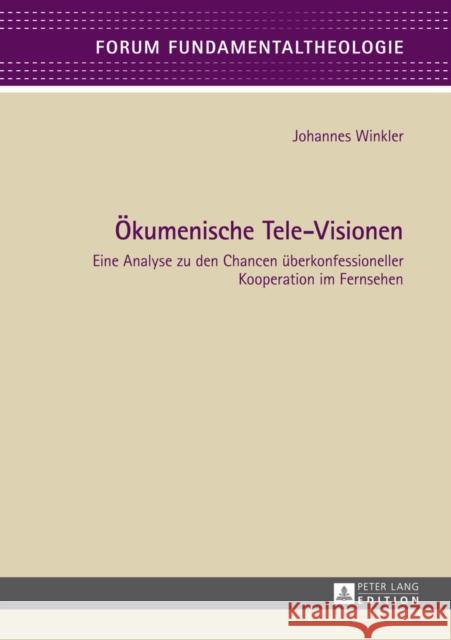 FORUM FUNDAMENTALTHEOLOGIE

Johannes Winkler

Ökumenische Tele-Visionen

Eine Analyse zu den Chancen überkonfessioneller Kooperation im Fernsehen

PETER LANG
EDITION